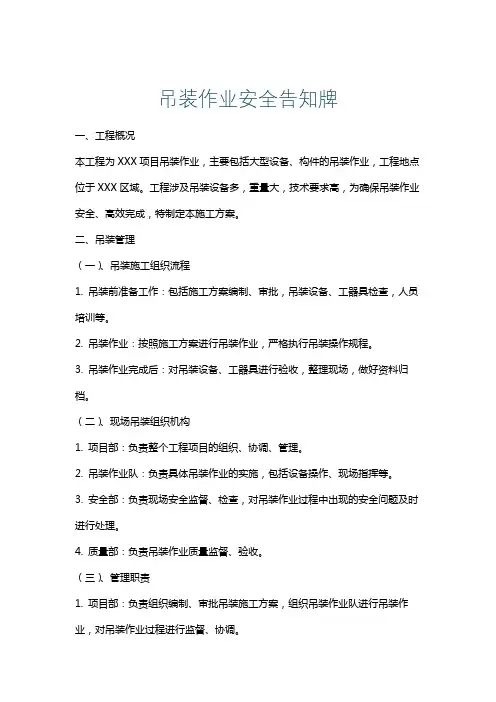 吊装作业安全告知牌

一、工程概况

本工程为 XXX 项目吊装作业，主要包括大型设备、构件的吊装作业，工程地点位于 XXX 区域。工程涉及吊装设备多，重量大，技术要求高，为确保吊装作业安全、高效完成，特制定本施工方案。

二、吊装管理

（一）、吊装施工组织流程

1. 吊装前准备工作：包括施工方案编制、审批，吊装设备、工器具检查，人员培训等。

2. 吊装作业：按照施工方案进行吊装作业，严格执行吊装操作规程。

3. 吊装作业完成后：对吊装设备、工器具进行验收，整理现场，做好资料归档。

（二）、现场吊装组织机构

1. 项目部：负责整个工程项目的组织、协调、管理。

2. 吊装作业队：负责具体吊装作业的实施，包括设备操作、现场指挥等。

3. 安全部：负责现场安全监督、检查，对吊装作业过程中出现的安全问题及时进行处理。

4. 质量部：负责吊装作业质量监督、验收。

（三）、管理职责

1. 项目部：负责组织编制、审批吊装施工方案，组织吊装作业队进行吊装作业，对吊装作业过程进行监督、协调。